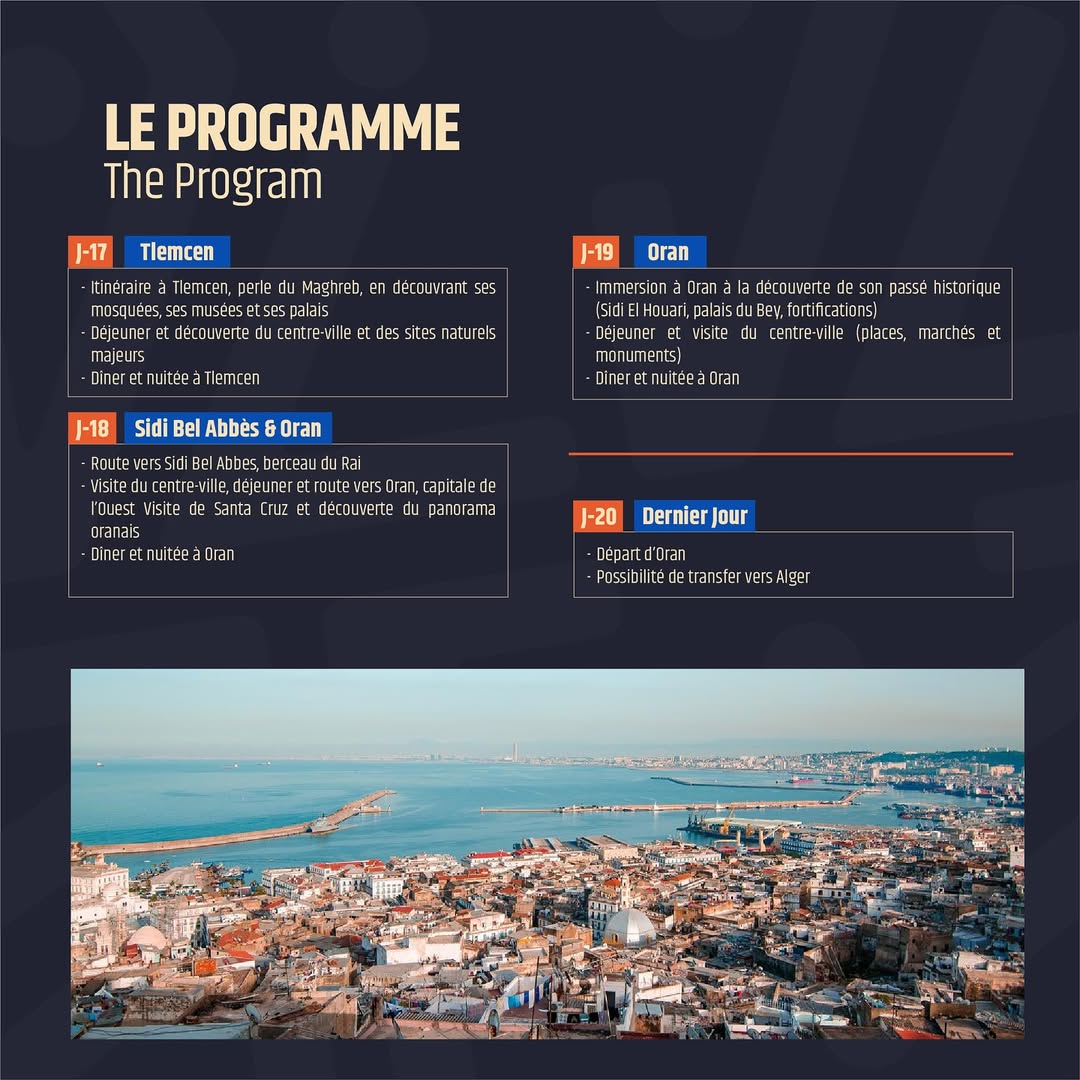 LE PROGRAMME
The Program

J-17 Tlemcen

- Itinéraire à Tlemcen, perle du Maghreb, en découvrant ses mosquées, ses musées et ses palais
- Déjeuner et découverte du centre-ville et des sites naturels majeurs
- Dîner et nuitée à Tlemcen

J-18 Sidi Bel Abbès & Oran

- Route vers Sidi Bel Abbes, berceau du Rai
- Visite du centre-ville, déjeuner et route vers Oran, capitale de l'Ouest Visite de Santa Cruz et découverte du panorama oranais
- Dîner et nuitée à Oran

J-19 Oran

- Immersion à Oran à la découverte de son passé historique (Sidi El Houari, palais du Bey, fortifications)
- Déjeuner et visite du centre-ville (places, marchés et monuments)
- Dîner et nuitée à Oran

J-20 Dernier Jour

- Départ d'Oran
- Possibilité de transfer vers Alger